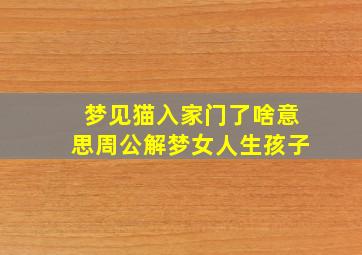 梦见猫入家门了啥意思周公解梦女人生孩子